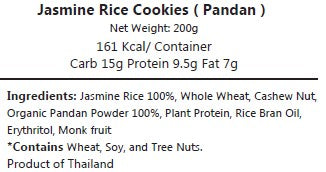 Jasmine Rice Cookies ( Pandan )
Net Weight: 200g
161 Kcal/ Container
Carb 15g Protein 9.5g Fat 7g

Ingredients: Jasmine Rice 100%, Whole Wheat, Cashew Nut, Organic Pandan Powder 100%, Plant Protein, Rice Bran Oil, Erythritol, Monk fruit
*Contains Wheat, Soy, and Tree Nuts.
Product of Thailand